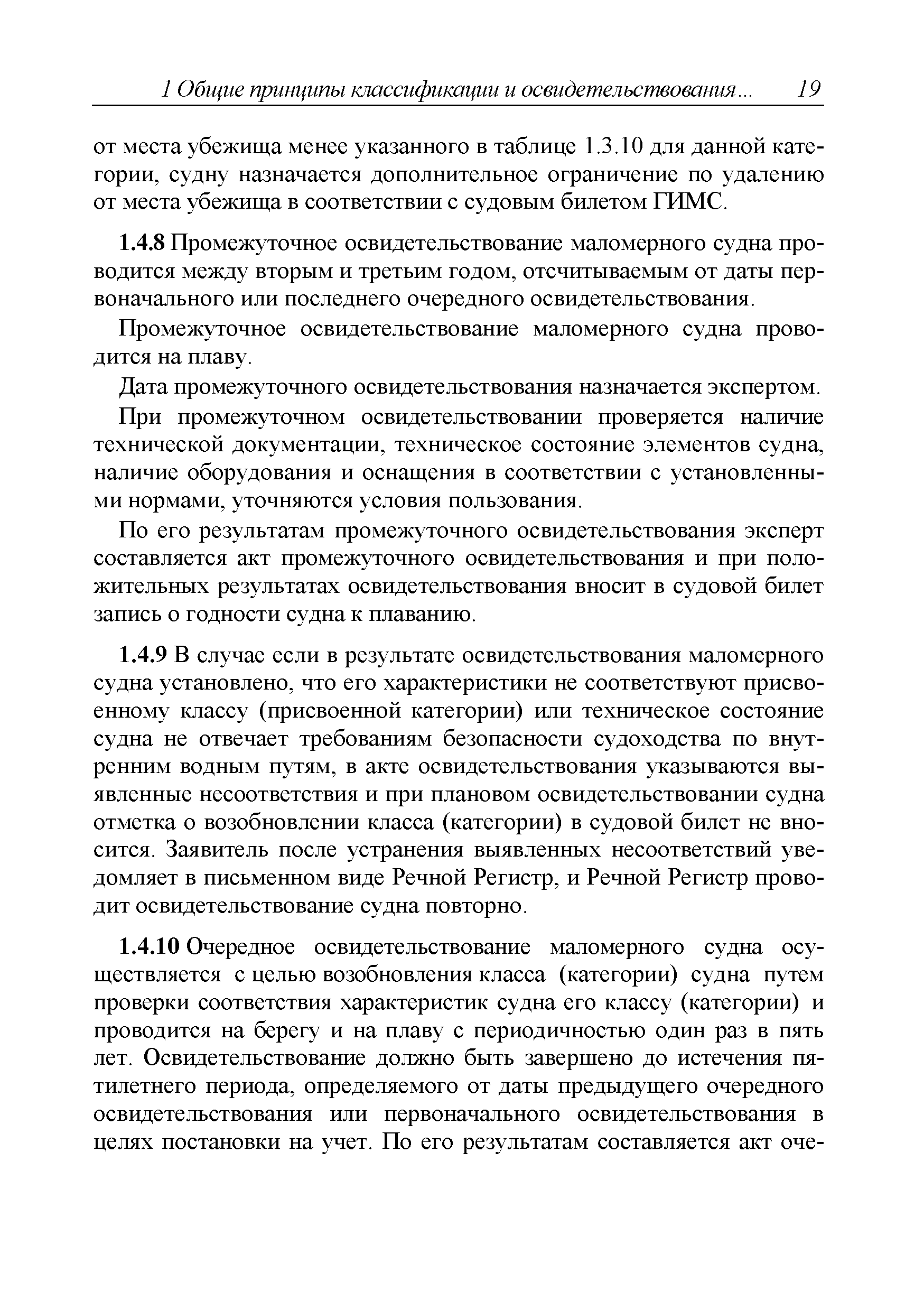 1 Общие принципы классификации и освидетельствования... 19

от места убежища менее указанного в таблице 1.3.10 для данной категории, судну назначается дополнительное ограничение по удалению от места убежища в соответствии с судовым билетом ГИМС.

1.4.8 Промежуточное освидетельствование маломерного судна проводится между вторым и третьим годом, отсчитываемым от даты первоначального или последнего очередного освидетельствования.

Промежуточное освидетельствование маломерного судна проводится на плаву.

Дата промежуточного освидетельствования назначается экспертом.

При промежуточном освидетельствовании проверяется наличие технической документации, техническое состояние элементов судна, наличие оборудования и оснащения в соответствии с установленными нормами, уточняются условия пользования.

По его результатам промежуточного освидетельствования эксперт составляется акт промежуточного освидетельствования и при положительных результатах освидетельствования вносит в судовой билет запись о годности судна к плаванию.

1.4.9 В случае если в результате освидетельствования маломерного судна установлено, что его характеристики не соответствуют присвоенному классу (присвоенной категории) или техническое состояние судна не отвечает требованиям безопасности судоходства по внутренним водным путям, в акте освидетельствования указываются выявленные несоответствия и при плановом освидетельствовании судна отметка о возобновлении класса (категории) в судовой билет не вносится. Заявитель после устранения выявленных несоответствий уведомляет в письменном виде Речной Регистр, и Речной Регистр проводит освидетельствование судна повторно.

1.4.10 Очередное освидетельствование маломерного судна осуществляется с целью возобновления класса (категории) судна путем проверки соответствия характеристик судна его классу (категории) и проводится на берегу и на плаву с периодичностью один раз в пять лет. Освидетельствование должно быть завершено до истечения пятилетнего периода, определяемого от даты предыдущего очередного освидетельствования или первоначального освидетельствования в целях постановки на учет. По его результатам составляется акт оче-